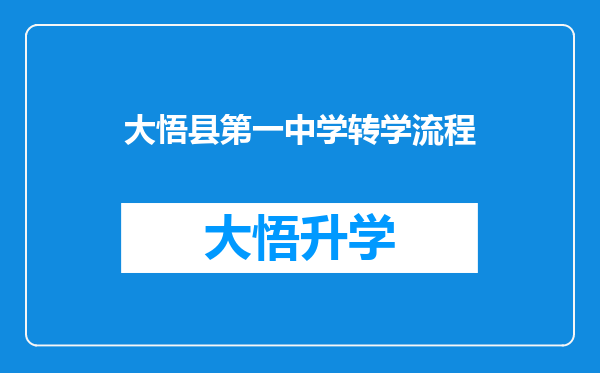 大悟县第一中学转学流程

大悟升学